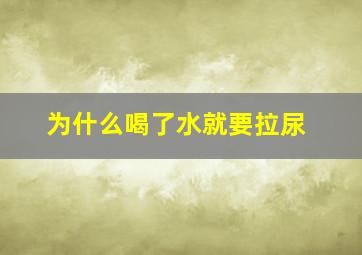 为什么喝了水就要拉尿